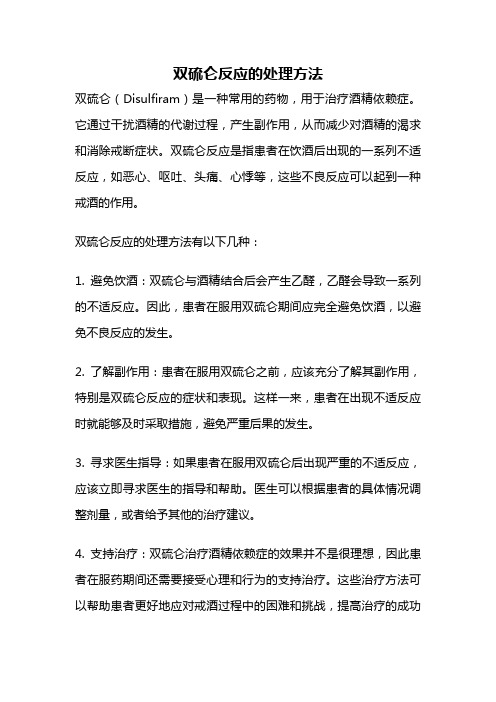 双硫仑反应的处理方法

双硫仑（Disulfiram）是一种常用的药物，用于治疗酒精依赖症。它通过干扰酒精的代谢过程，产生副作用，从而减少对酒精的渴求和消除戒断症状。双硫仑反应是指患者在饮酒后出现的一系列不适反应，如恶心、呕吐、头痛、心悸等，这些不良反应可以起到一种戒酒的作用。

双硫仑反应的处理方法有以下几种：

1. 避免饮酒：双硫仑与酒精结合后会产生乙醛，乙醛会导致一系列的不适反应。因此，患者在服用双硫仑期间应完全避免饮酒，以避免不良反应的发生。

2. 了解副作用：患者在服用双硫仑之前，应该充分了解其副作用，特别是双硫仑反应的症状和表现。这样一来，患者在出现不适反应时就能够及时采取措施，避免严重后果的发生。

3. 寻求医生指导：如果患者在服用双硫仑后出现严重的不适反应，应该立即寻求医生的指导和帮助。医生可以根据患者的具体情况调整剂量，或者给予其他的治疗建议。

4. 支持治疗：双硫仑治疗酒精依赖症的效果并不是很理想，因此患者在服药期间还需要接受心理和行为的支持治疗。这些治疗方法可以帮助患者更好地应对戒酒过程中的困难和挑战，提高治疗的成功